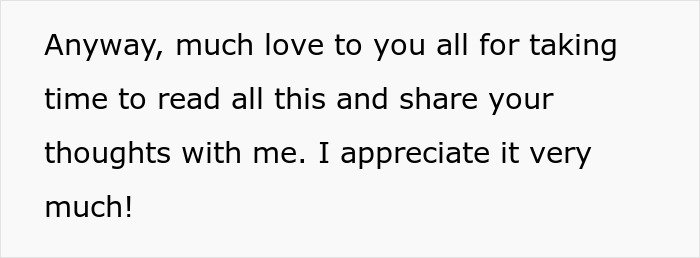 Anyway, much love to you all for taking time to read all this and share your thoughts with me. I appreciate it very much!